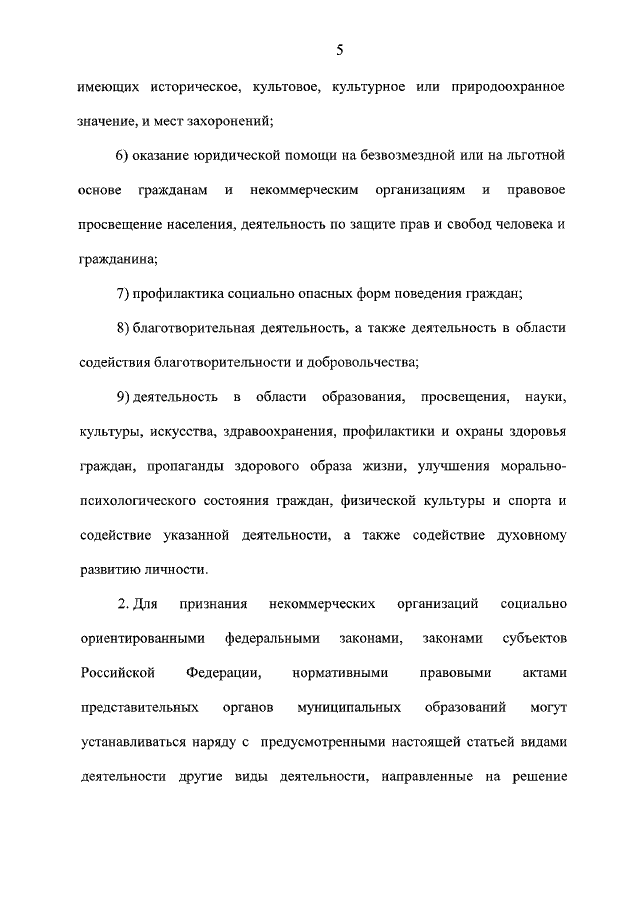 5

имеющих историческое, культовое, культурное или природоохранное значение, и мест захоронений;

6) оказание юридической помощи на безвозмездной или на льготной основе гражданам и некоммерческим организациям и правовое просвещение населения, деятельность по защите прав и свобод человека и гражданина;

7) профилактика социально опасных форм поведения граждан;

8) благотворительная деятельность, а также деятельность в области содействия благотворительности и добровольчества;

9) деятельность в области образования, просвещения, науки, культуры, искусства, здравоохранения, профилактики и охраны здоровья граждан, пропаганды здорового образа жизни, улучшения морально-психологического состояния граждан, физической культуры и спорта и содействие указанной деятельности, а также содействие духовному развитию личности.

2. Для признания некоммерческих организаций социально ориентированными федеральными законами, законами субъектов Российской Федерации, нормативными правовыми актами представительных органов муниципальных образований могут устанавливаться наряду с предусмотренными настоящей статьей видами деятельности другие виды деятельности, направленные на решение